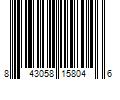 8 43058 15804 6